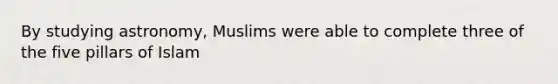 By studying astronomy, Muslims were able to complete three of the five pillars of Islam